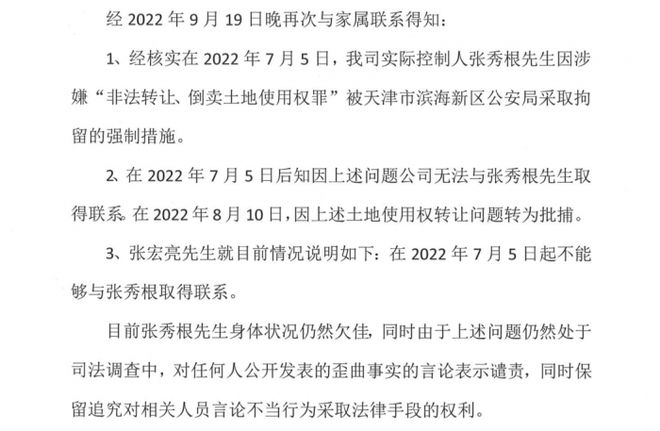 经2022年9月19日晚再次与家属联系得知：

1、经核实在2022年7月5日，我司实际控制人张秀根先生因涉嫌“非法转让、倒卖土地使用权罪”被天津市滨海新区公安局采取拘留的强制措施。

2、在2022年7月5日后知因上述问题公司无法与张秀根先生取得联系。在2022年8月10日，因上述土地使用权转让问题转为批捕。

3、张宏亮先生就目前情况说明如下：在2022年7月5日起不能够与张秀根取得联系。

目前张秀根先生身体状况仍然欠佳，同时由于上述问题仍然处于司法调查中，对任何人公开发表的歪曲事实的言论表示谴责，同时保留追究对相关人员言论不当行为采取法律手段的权利。